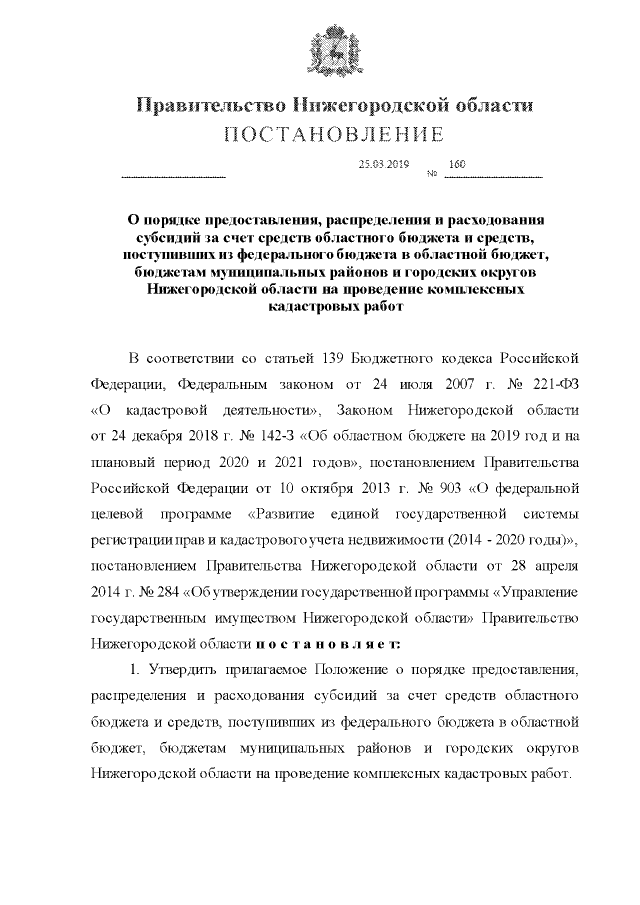 Правительство Нижегородской области
ПОСТАНОВЛЕНИЕ

25.03.2019 № 160

О порядке предоставления, распределения и расходования субсидий за счет средств областного бюджета и средств, поступивших из федерального бюджета в областной бюджет, бюджетам муниципальных районов и городских округов Нижегородской области на проведение комплексных кадастровых работ

В соответствии со статьей 139 Бюджетного кодекса Российской Федерации, Федеральным законом от 24 июля 2007 г. № 221-ФЗ «О кадастровой деятельности», Законом Нижегородской области от 24 декабря 2018 г. № 142-З «Об областном бюджете на 2019 год и на плановый период 2020 и 2021 годов», постановлением Правительства Российской Федерации от 10 октября 2013 г. № 903 «О федеральной целевой программе «Развитие единой государственной системы регистрации прав и кадастрового учета недвижимости (2014 - 2020 годы)», постановлением Правительства Нижегородской области от 28 апреля 2014 г. № 284 «Об утверждении государственной программы «Управление государственным имуществом Нижегородской области» Правительство Нижегородской области п о с т а н о в л я е т:

1. Утвердить прилагаемое Положение о порядке предоставления, распределения и расходования субсидий за счет средств областного бюджета и средств, поступивших из федерального бюджета в областной бюджет, бюджетам муниципальных районов и городских округов Нижегородской области на проведение комплексных кадастровых работ.